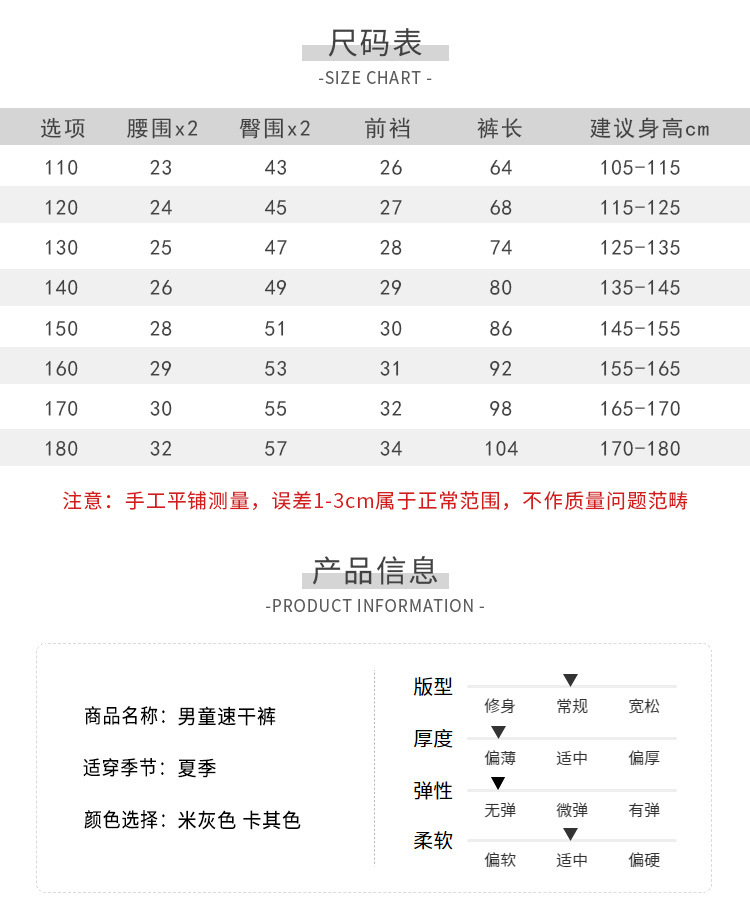 尺码表

-SIZE CHART -

| 选项 | 腰围x2 | 臀围x2 | 前裆 | 裤长 | 建议身高cm |
|---|---|---|---|---|---|
| 110 | 23 | 43 | 26 | 64 | 105-115 |
| 120 | 24 | 45 | 27 | 68 | 115-125 |
| 130 | 25 | 47 | 28 | 74 | 125-135 |
| 140 | 26 | 49 | 29 | 80 | 135-145 |
| 150 | 28 | 51 | 30 | 86 | 145-155 |
| 160 | 29 | 53 | 31 | 92 | 155-165 |
| 170 | 30 | 55 | 32 | 98 | 165-170 |
| 180 | 32 | 57 | 34 | 104 | 170-180 |

注意：手工平铺测量，误差1-3cm属于正常范围，不作质量问题范畴

产品信息

-PRODUCT INFORMATION -

商品名称：男童速干裤

适穿季节：夏季

颜色选择：米灰色 卡其色

版型
修身 常规 宽松

厚度
偏薄 适中 偏厚

弹性
无弹 微弹 有弹

柔软
偏软 适中 偏硬